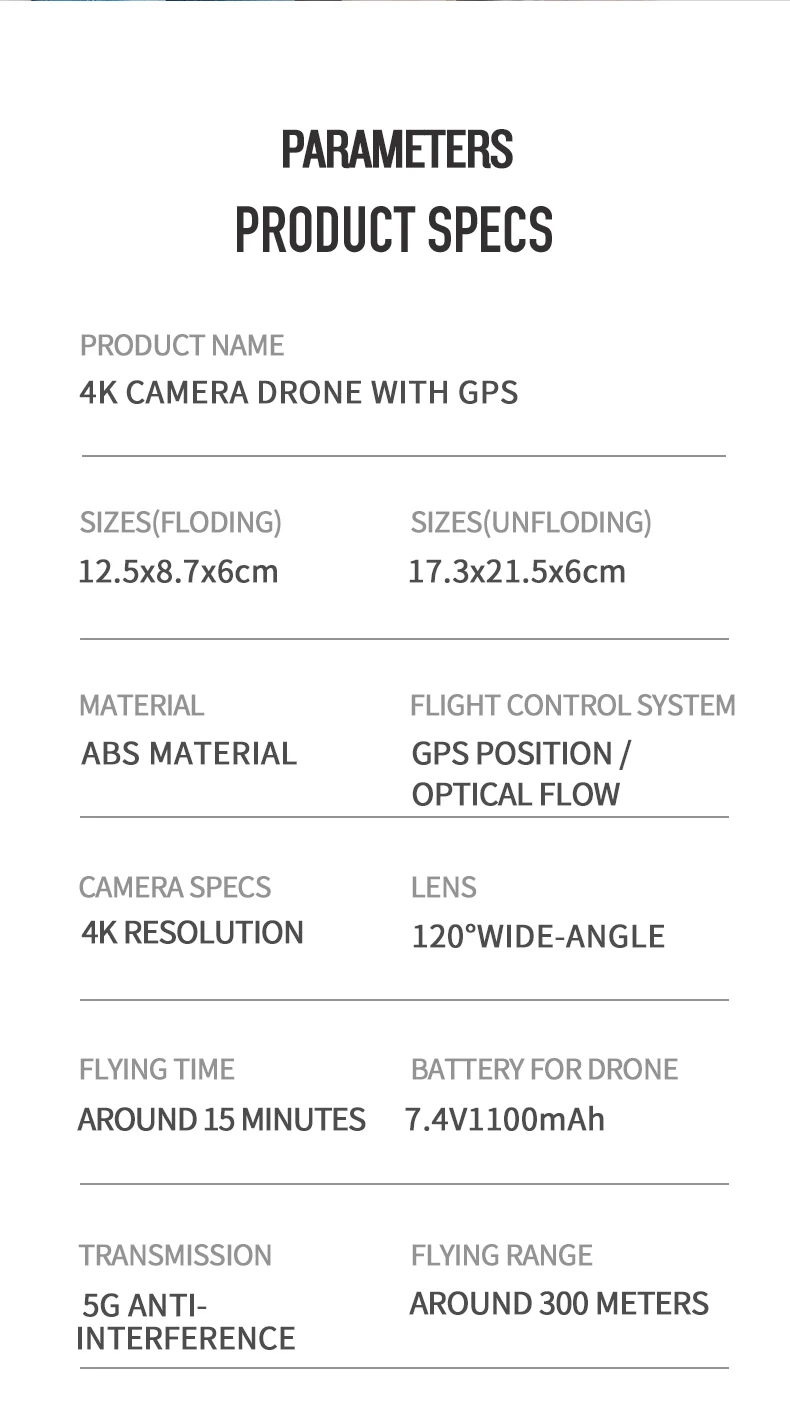 PARAMETERS
PRODUCT SPECS

PRODUCT NAME
4K CAMERA DRONE WITH GPS

SIZES(FLODING)
12.5x8.7x6cm

SIZES(UNFLODING)
17.3x21.5x6cm

MATERIAL
ABS MATERIAL

FLIGHT CONTROL SYSTEM
GPS POSITION / OPTICAL FLOW

CAMERA SPECS
4K RESOLUTION

LENS
120°WIDE-ANGLE

FLYING TIME
AROUND 15 MINUTES

BATTERY FOR DRONE
7.4V1100mAh

TRANSMISSION
5G ANTI-INTERFERENCE

FLYING RANGE
AROUND 300 METERS